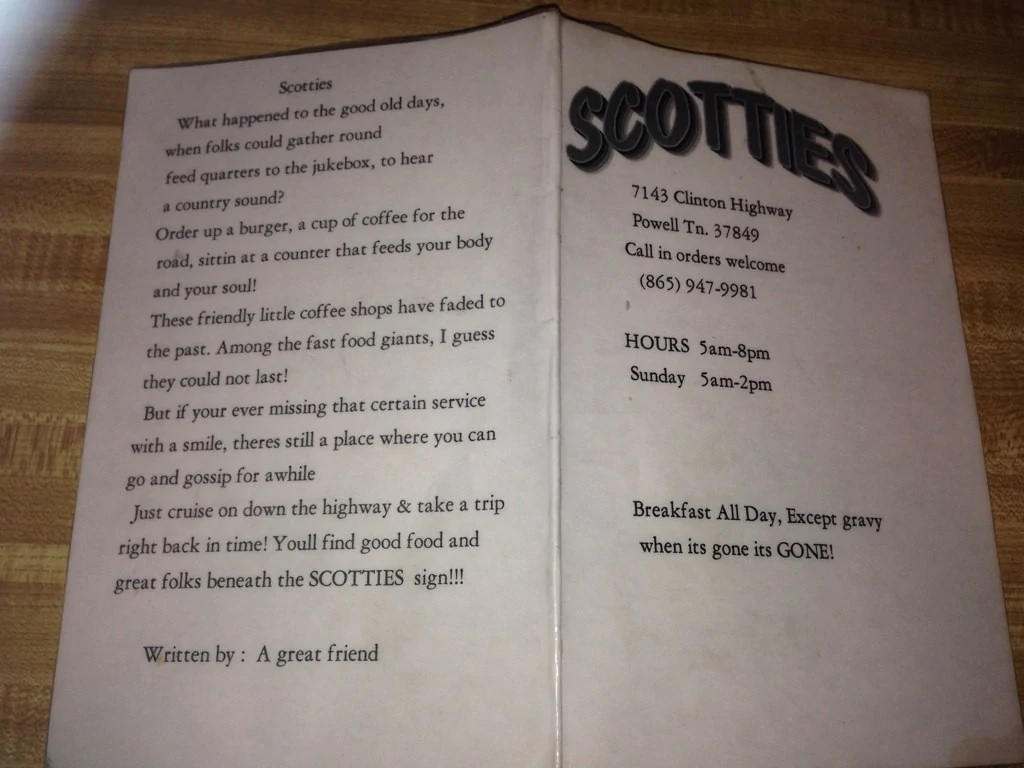 Scotties

What happened to the good old days, when folks could gather round feed quarters to the jukebox, to hear a country sound?

Order up a burger, a cup of coffee for the road, sittin at a counter that feeds your body and your soul!

These friendly little coffee shops have faded to the past. Among the fast food giants, I guess they could not last!

But if your ever missing that certain service with a smile, theres still a place where you can go and gossip for awhile

Just cruise on down the highway & take a trip right back in time! Youll find good food and great folks beneath the SCOTTIES sign!!!

Written by : A great friend

SCOTTIES

7143 Clinton Highway
Powell Tn. 37849
Call in orders welcome
(865) 947-9981

HOURS 5am-8pm
Sunday 5am-2pm

Breakfast All Day, Except gravy when its gone its GONE!